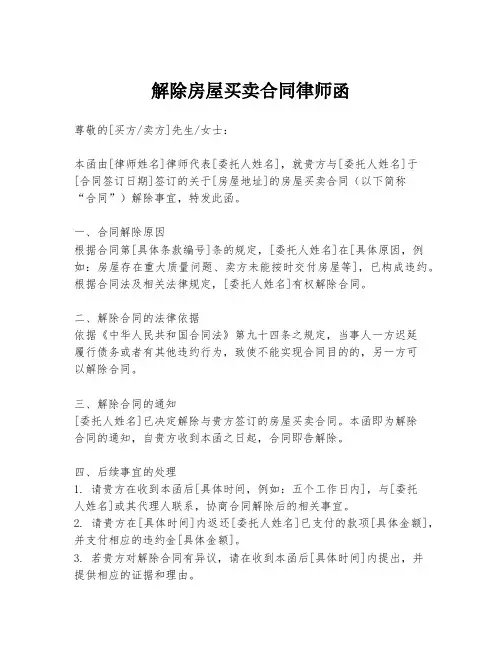 解除房屋买卖合同律师函

尊敬的[买方/卖方]先生/女士：

本函由[律师姓名]律师代表[委托人姓名]，就贵方与[委托人姓名]于[合同签订日期]签订的关于[房屋地址]的房屋买卖合同（以下简称“合同”）解除事宜，特发此函。

一、合同解除原因
根据合同第[具体条款编号]条的规定，[委托人姓名]在[具体原因，例如：房屋存在重大质量问题、卖方未能按时交付房屋等]，已构成违约。根据合同法及相关法律规定，[委托人姓名]有权解除合同。

二、解除合同的法律依据
依据《中华人民共和国合同法》第九十四条之规定，当事人一方迟延履行债务或者有其他违约行为，致使不能实现合同目的的，另一方可以解除合同。

三、解除合同的通知
[委托人姓名]已决定解除与贵方签订的房屋买卖合同。本函即为解除合同的通知，自贵方收到本函之日起，合同即告解除。

四、后续事宜的处理
1. 请贵方在收到本函后[具体时间，例如：五个工作日内]，与[委托人姓名]或其代理人联系，协商合同解除后的相关事宜。
2. 请贵方在[具体时间]内返还[委托人姓名]已支付的款项[具体金额]，并支付相应的违约金[具体金额]。
3. 若贵方对解除合同有异议，请在收到本函后[具体时间]内提出，并提供相应的证据和理由。